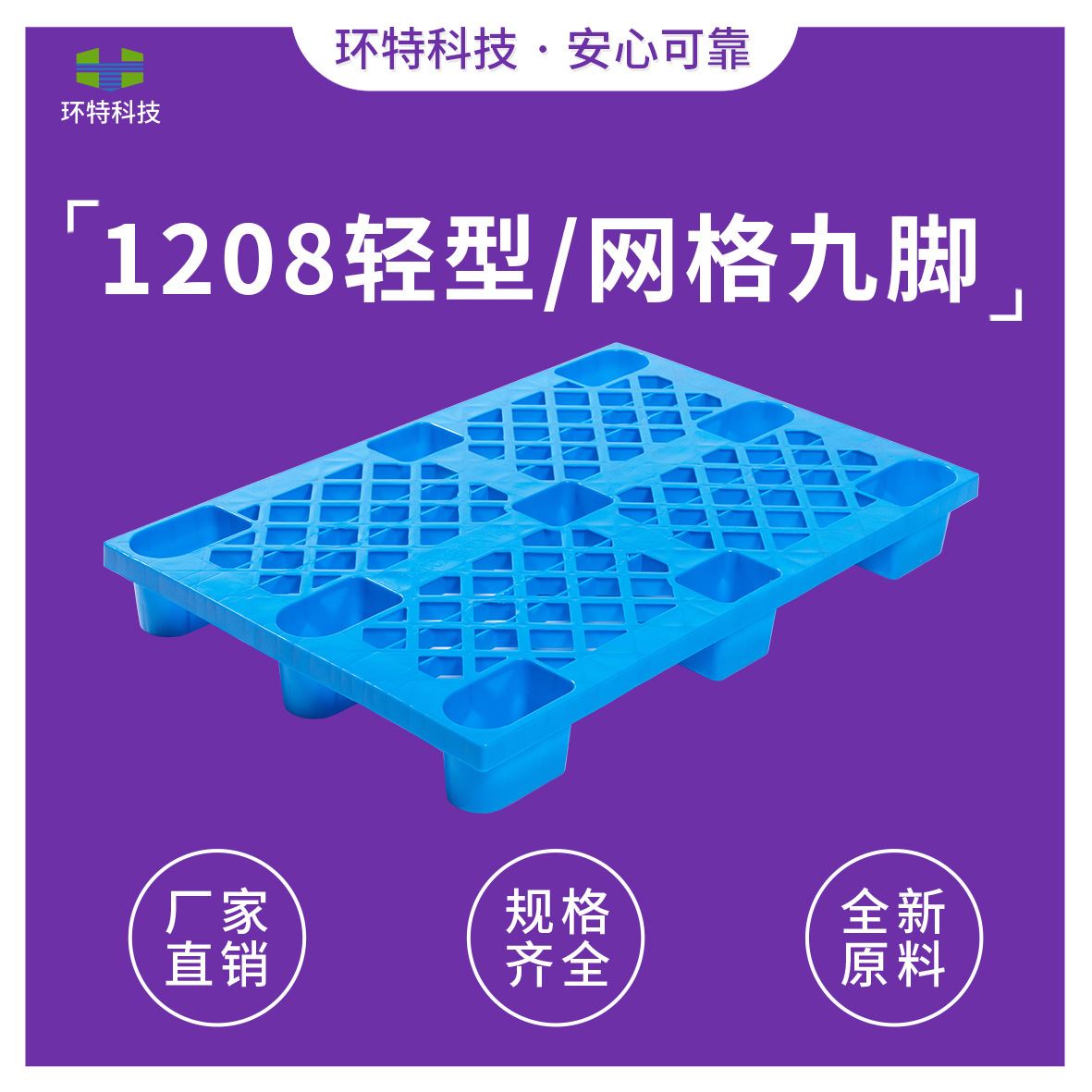 环特科技

环特科技 · 安心可靠

「1208轻型/网格九脚」

厂家直销

规格齐全

全新原料